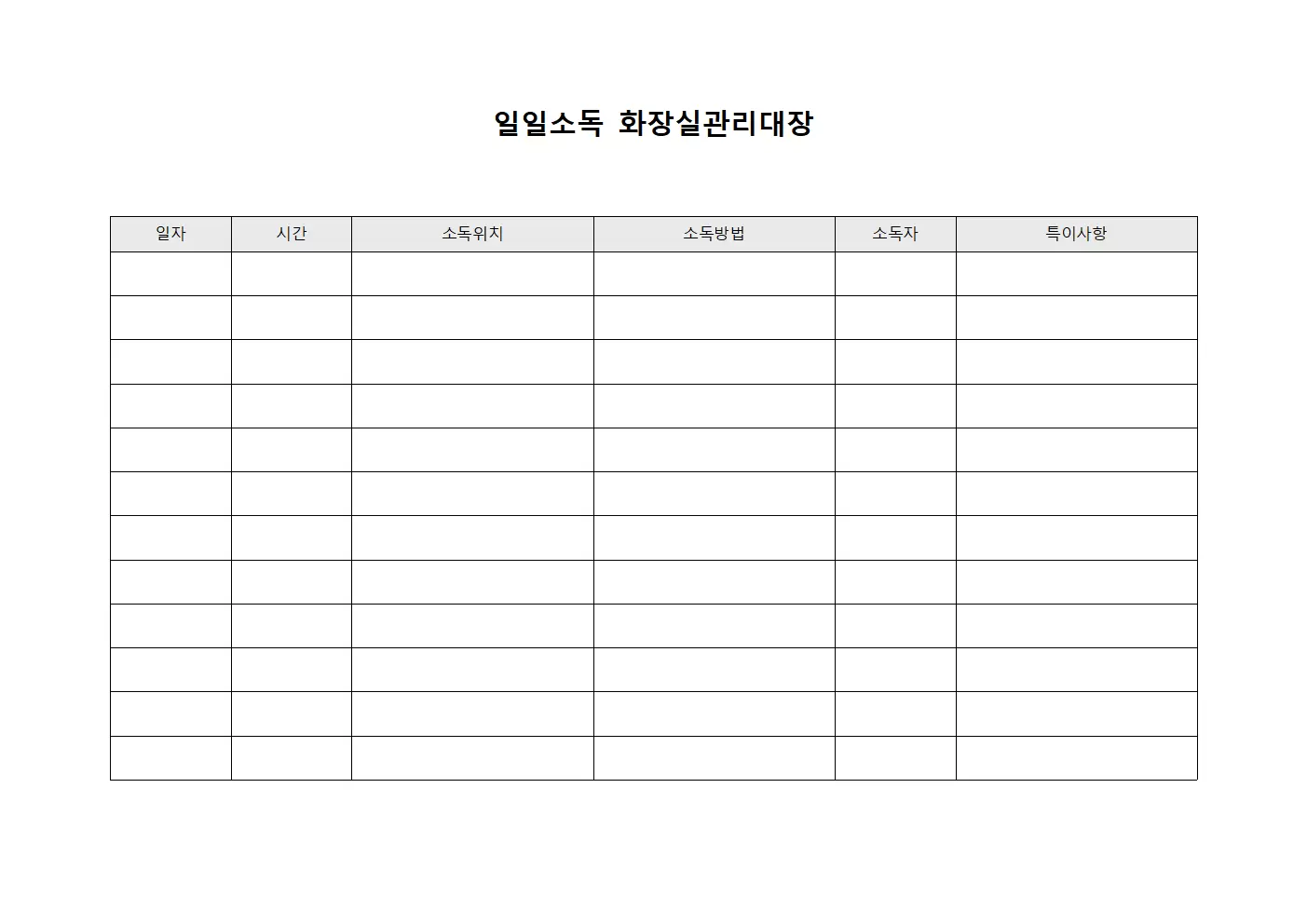 일일소독 화장실관리대장

| 일자 | 시간 | 소독위치 | 소독방법 | 소독자 | 특이사항 |
|---|---|---|---|---|---|
| | | | | | |
| | | | | | |
| | | | | | |
| | | | | | |
| | | | | | |
| | | | | | |
| | | | | | |
| | | | | | |
| | | | | | |
| | | | | | |
| | | | | | |
| | | | | | |